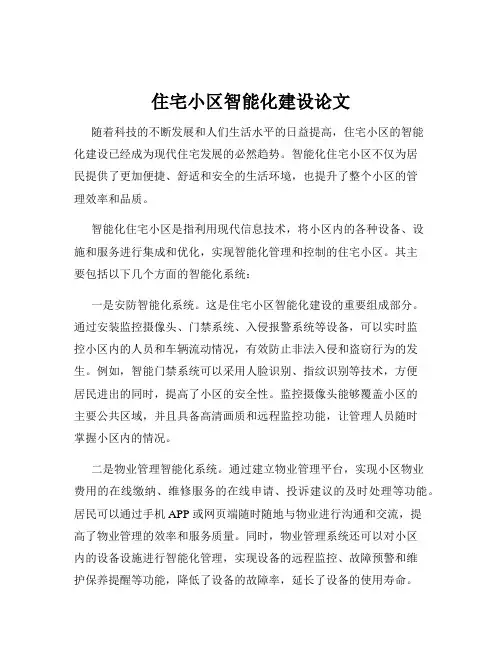 住宅小区智能化建设论文

随着科技的不断发展和人们生活水平的日益提高，住宅小区的智能化建设已经成为现代住宅发展的必然趋势。智能化住宅小区不仅为居民提供了更加便捷、舒适和安全的生活环境，也提升了整个小区的管理效率和品质。

智能化住宅小区是指利用现代信息技术，将小区内的各种设备、设施和服务进行集成和优化，实现智能化管理和控制的住宅小区。其主要包括以下几个方面的智能化系统：

一是安防智能化系统。这是住宅小区智能化建设的重要组成部分。通过安装监控摄像头、门禁系统、入侵报警系统等设备，可以实时监控小区内的人员和车辆流动情况，有效防止非法入侵和盗窃行为的发生。例如，智能门禁系统可以采用人脸识别、指纹识别等技术，方便居民进出的同时，提高了小区的安全性。监控摄像头能够覆盖小区的主要公共区域，并且具备高清画质和远程监控功能，让管理人员随时掌握小区内的情况。

二是物业管理智能化系统。通过建立物业管理平台，实现小区物业费用的在线缴纳、维修服务的在线申请、投诉建议的及时处理等功能。居民可以通过手机 APP 或网页端随时随地与物业进行沟通和交流，提高了物业管理的效率和服务质量。同时，物业管理系统还可以对小区内的设备设施进行智能化管理，实现设备的远程监控、故障预警和维护保养提醒等功能，降低了设备的故障率，延长了设备的使用寿命。